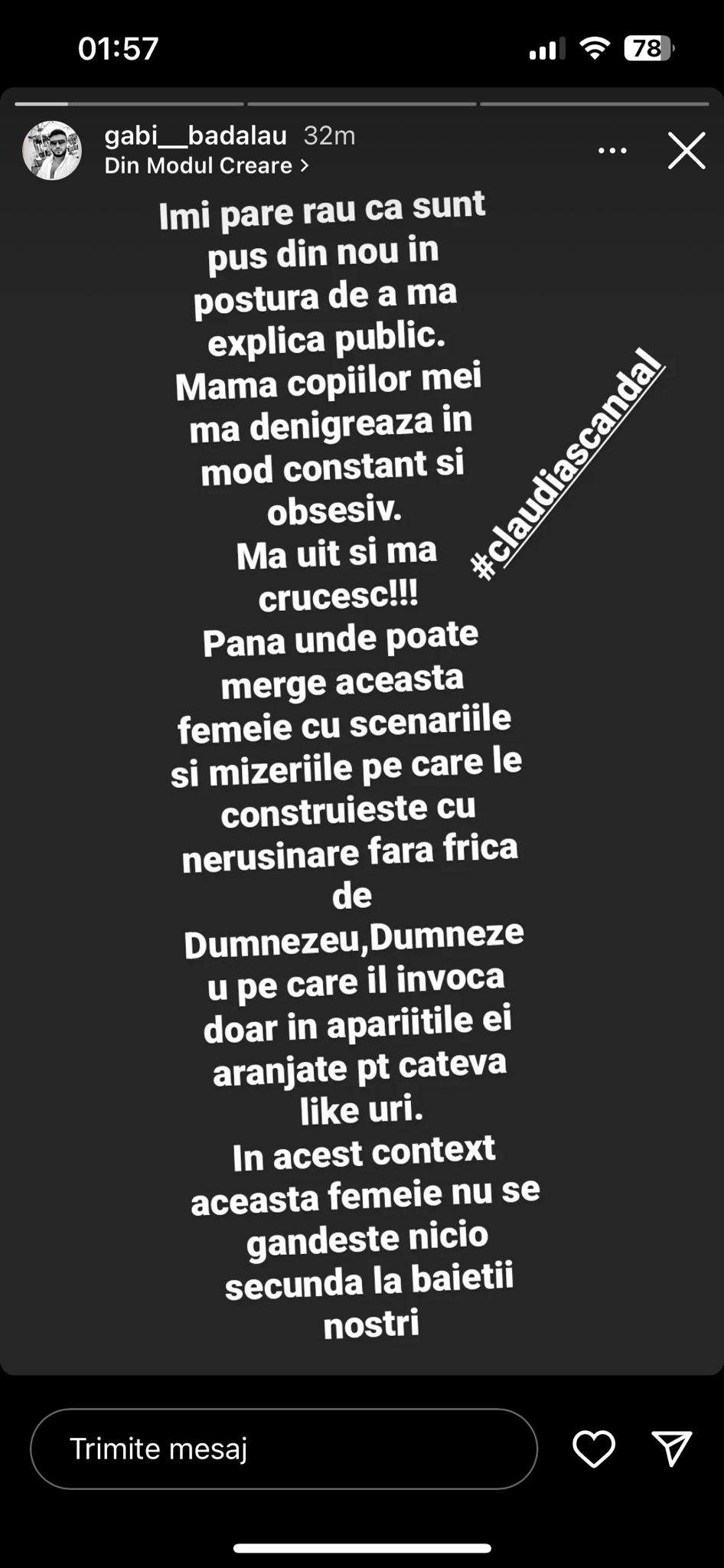 01:57

78

gabi__badalau 32m
Din Modul Creare >

Imi pare rau ca sunt pus din nou in postura de a ma explica public.
Mama copiilor mei ma denigreaza in mod constant si obsesiv.
Ma uit si ma crucesc!!!
Pana unde poate merge aceasta femeie cu scenariile si mizeriile pe care le construieste cu nerusinare fara frica de Dumnezeu,Dumnezeu pe care il invoca doar in apariitile ei aranjate pt cateva like uri.
In acest context aceasta femeie nu se gandeste nicio secunda la baietii nostri

#claudiascandal

Trimite mesaj